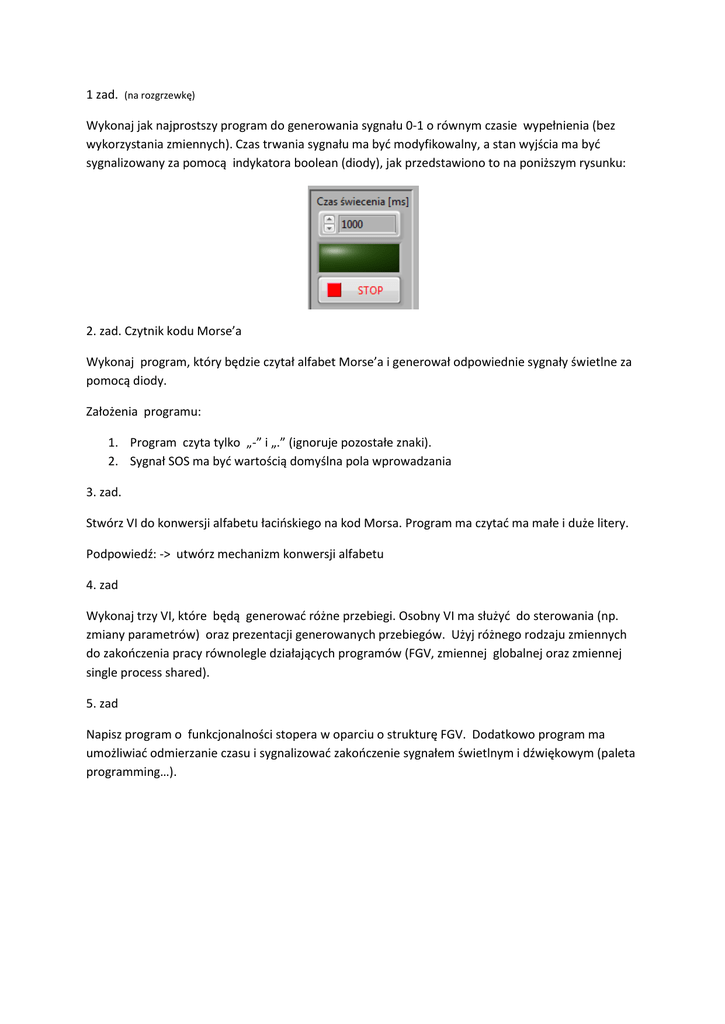 1 zad. (na rozgrzewkę)

Wykonaj jak najprostszy program do generowania sygnału 0-1 o równym czasie wypełnienia (bez wykorzystania zmiennych). Czas trwania sygnału ma być modyfikowalny, a stan wyjścia ma być sygnalizowany za pomocą indykatora boolean (diody), jak przedstawiono to na poniższym rysunku:

Czas świecenia [ms]
1000
STOP

2. zad. Czytnik kodu Morse'a

Wykonaj program, który będzie czytał alfabet Morse'a i generował odpowiednie sygnały świetlne za pomocą diody.

Założenia programu:

1. Program czyta tylko „-" i „." (ignoruje pozostałe znaki).
2. Sygnał SOS ma być wartością domyślna pola wprowadzania

3. zad.

Stwórz VI do konwersji alfabetu łacińskiego na kod Morsa. Program ma czytać ma małe i duże litery.

Podpowiedź: -> utwórz mechanizm konwersji alfabetu

4. zad

Wykonaj trzy VI, które będą generować różne przebiegi. Osobny VI ma służyć do sterowania (np. zmiany parametrów) oraz prezentacji generowanych przebiegów. Użyj różnego rodzaju zmiennych do zakończenia pracy równolegle działających programów (FGV, zmiennej globalnej oraz zmiennej single process shared).

5. zad

Napisz program o funkcjonalności stopera w oparciu o strukturę FGV. Dodatkowo program ma umożliwiać odmierzanie czasu i sygnalizować zakończenie sygnałem świetlnym i dźwiękowym (paleta programming…).